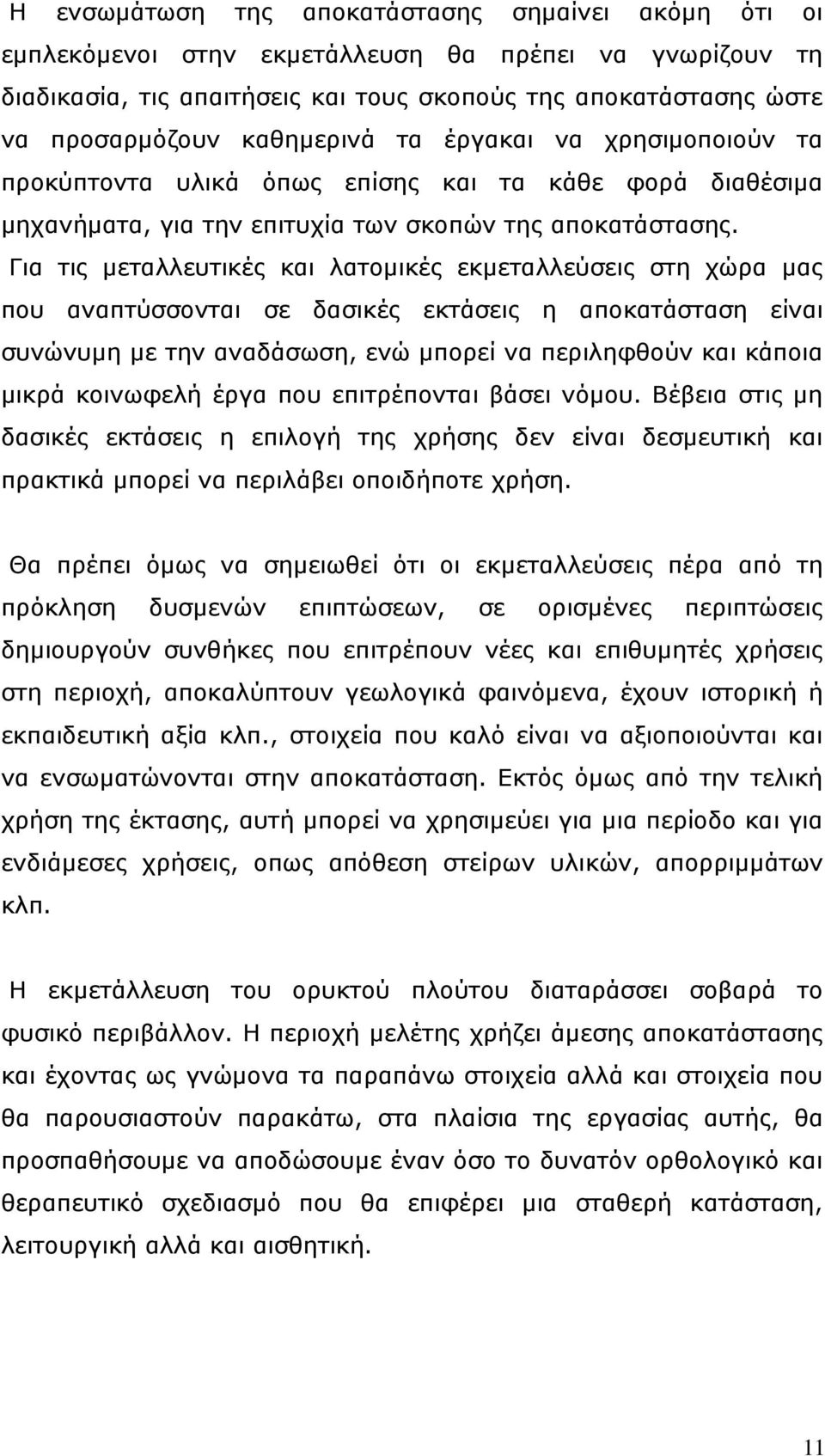 Η ενσωμάτωση της αποκατάστασης σημαίνει ακόμη ότι οι εμπλεκόμενοι στην εκμετάλλευση θα πρέπει να γνωρίζουν τη διαδικασία, τις απαιτήσεις και τους σκοπούς της αποκατάστασης ώστε να προσαρμόζουν καθημερινά τα έργακαι να χρησιμοποιούν τα προκύπτοντα υλικά όπως επίσης και τα κάθε φορά διαθέσιμα μηχανήματα, για την επιτυχία των σκοπών της αποκατάστασης.

Για τις μεταλλευτικές και λατομικές εκμεταλλεύσεις στη χώρα μας που αναπτύσσονται σε δασικές εκτάσεις η αποκατάσταση είναι συνώνυμη με την αναδάσωση, ενώ μπορεί να περιληφθούν και κάποια μικρά κοινωφελή έργα που επιτρέπονται βάσει νόμου. Βέβεια στις μη δασικές εκτάσεις η επιλογή της χρήσης δεν είναι δεσμευτική και πρακτικά μπορεί να περιλάβει οποιδήποτε χρήση.

Θα πρέπει όμως να σημειωθεί ότι οι εκμεταλλεύσεις πέρα από τη πρόκληση δυσμενών επιπτώσεων, σε ορισμένες περιπτώσεις δημιουργούν συνθήκες που επιτρέπουν νέες και επιθυμητές χρήσεις στη περιοχή, αποκαλύπτουν γεωλογικά φαινόμενα, έχουν ιστορική ή εκπαιδευτική αξία κλπ., στοιχεία που καλό είναι να αξιοποιούνται και να ενσωματώνονται στην αποκατάσταση. Εκτός όμως από την τελική χρήση της έκτασης, αυτή μπορεί να χρησιμεύει για μια περίοδο και για ενδιάμεσες χρήσεις, οπως απόθεση στείρων υλικών, απορριμμάτων κλπ.

Η εκμετάλλευση του ορυκτού πλούτου διαταράσσει σοβαρά το φυσικό περιβάλλον. Η περιοχή μελέτης χρήζει άμεσης αποκατάστασης και έχοντας ως γνώμονα τα παραπάνω στοιχεία αλλά και στοιχεία που θα παρουσιαστούν παρακάτω, στα πλαίσια της εργασίας αυτής, θα προσπαθήσουμε να αποδώσουμε έναν όσο το δυνατόν ορθολογικό και θεραπευτικό σχεδιασμό που θα επιφέρει μια σταθερή κατάσταση, λειτουργική αλλά και αισθητική.

11